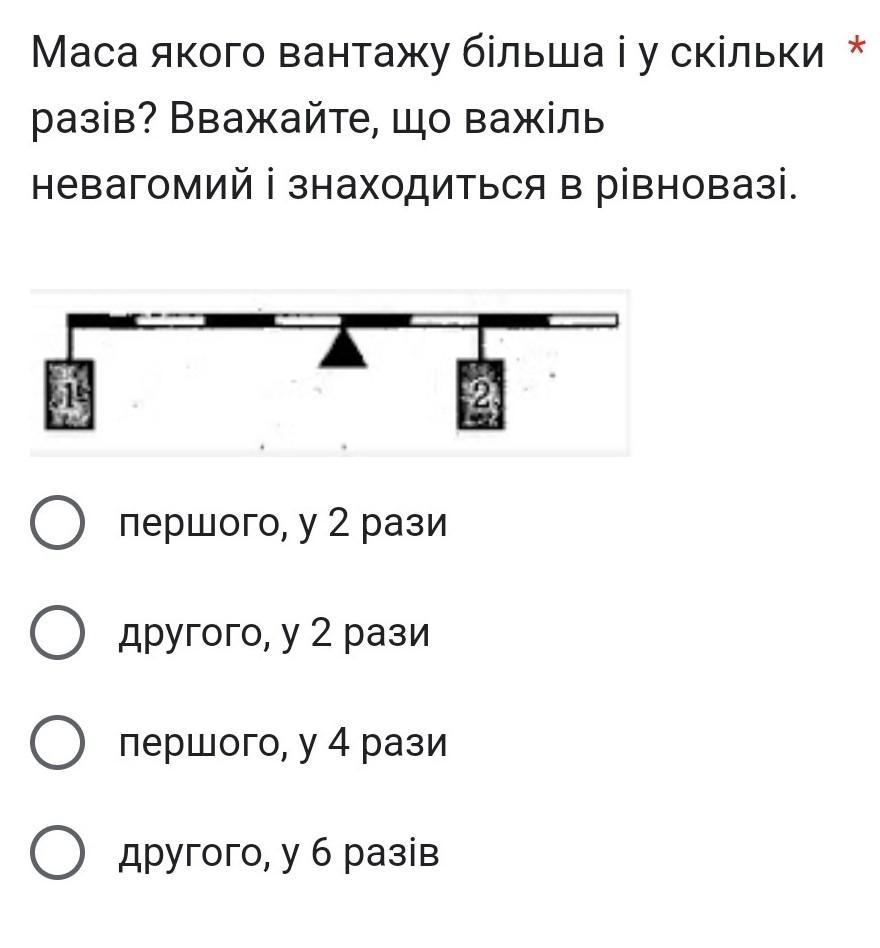 Маса якого вантажу більша і у скільки разів? Вважайте, що важіль невагомий і знаходиться в рівновазі. *

1

2

першого, у 2 рази

другого, у 2 рази

першого, у 4 рази

другого, у 6 разів